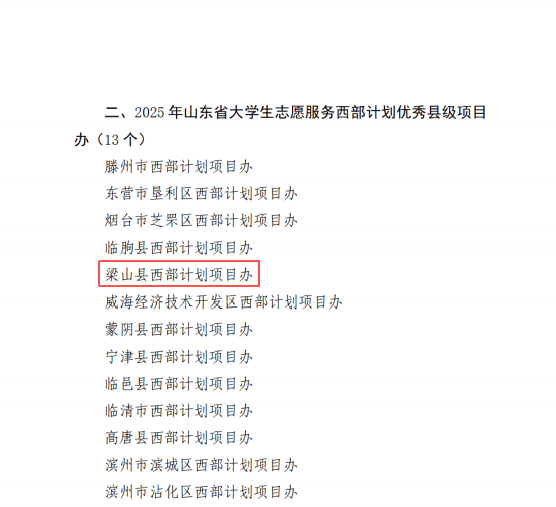 二、2025年山东省大学生志愿服务西部计划优秀县级项目办（13个）

滕州市西部计划项目办

东营市垦利区西部计划项目办

烟台市芝罘区西部计划项目办

临朐县西部计划项目办

梁山县西部计划项目办

威海经济技术开发区西部计划项目办

蒙阴县西部计划项目办

宁津县西部计划项目办

临邑县西部计划项目办

临清市西部计划项目办

高唐县西部计划项目办

滨州市滨城区西部计划项目办

滨州市沾化区西部计划项目办